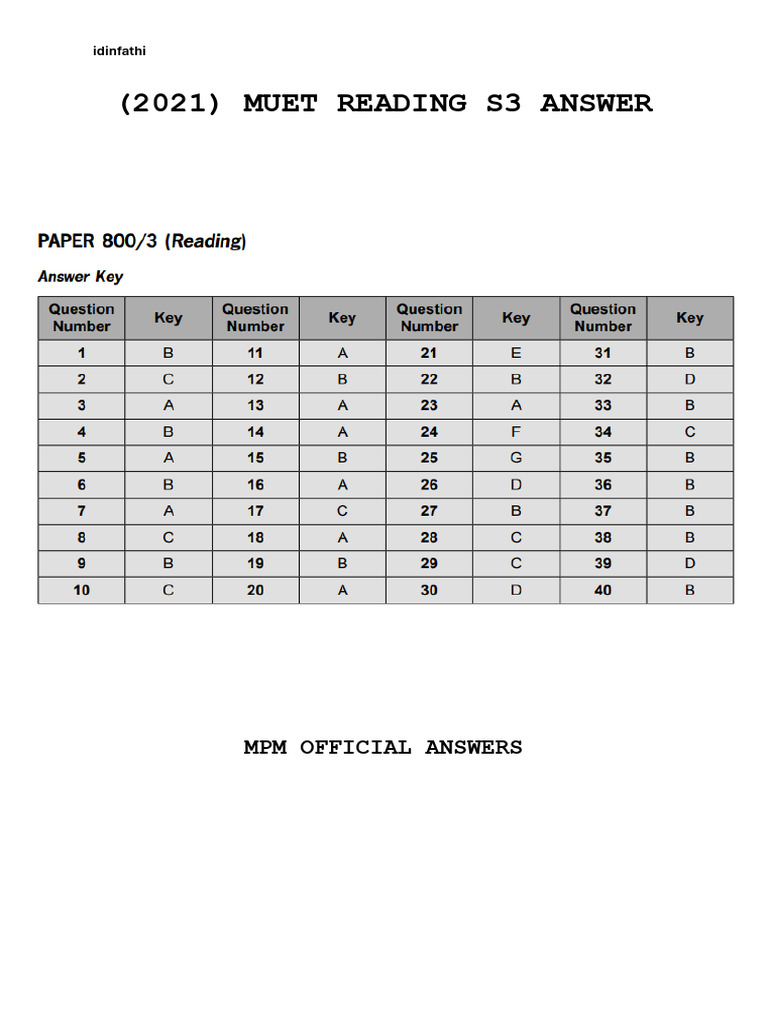 idinfathi

(2021) MUET READING S3 ANSWER

PAPER 800/3 (Reading)

Answer Key

| Question Number | Key | Question Number | Key | Question Number | Key | Question Number | Key |
|---|---|---|---|---|---|---|---|
| 1 | B | 11 | A | 21 | E | 31 | B |
| 2 | C | 12 | B | 22 | B | 32 | D |
| 3 | A | 13 | A | 23 | A | 33 | B |
| 4 | B | 14 | A | 24 | F | 34 | C |
| 5 | A | 15 | B | 25 | G | 35 | B |
| 6 | B | 16 | A | 26 | D | 36 | B |
| 7 | A | 17 | C | 27 | B | 37 | B |
| 8 | C | 18 | A | 28 | C | 38 | B |
| 9 | B | 19 | B | 29 | C | 39 | D |
| 10 | C | 20 | A | 30 | D | 40 | B |

MPM OFFICIAL ANSWERS